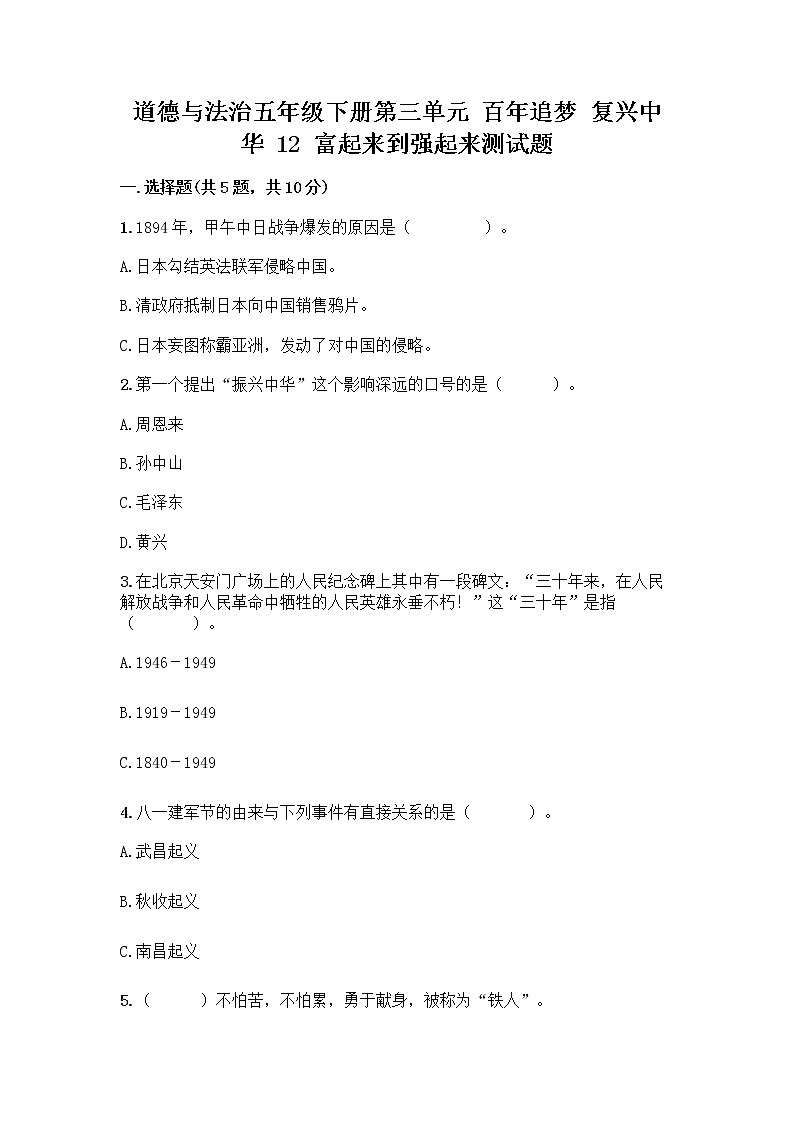 道德与法治五年级下册第三单元 百年追梦 复兴中华 12 富起来到强起来测试题

一.选择题(共5题，共10分)

1.1894年，甲午中日战争爆发的原因是（　　）。

A.日本勾结英法联军侵略中国。

B.清政府抵制日本向中国销售鸦片。

C.日本妄图称霸亚洲，发动了对中国的侵略。

2.第一个提出“振兴中华”这个影响深远的口号的是（　　）。

A.周恩来

B.孙中山

C.毛泽东

D.黄兴

3.在北京天安门广场上的人民纪念碑上其中有一段碑文：“三十年来，在人民解放战争和人民革命中牺牲的人民英雄永垂不朽！”这“三十年”是指（　　）。

A.1946－1949

B.1919－1949

C.1840－1949

4.八一建军节的由来与下列事件有直接关系的是（　　）。

A.武昌起义

B.秋收起义

C.南昌起义

5.（　　）不怕苦，不怕累，勇于献身，被称为“铁人”。